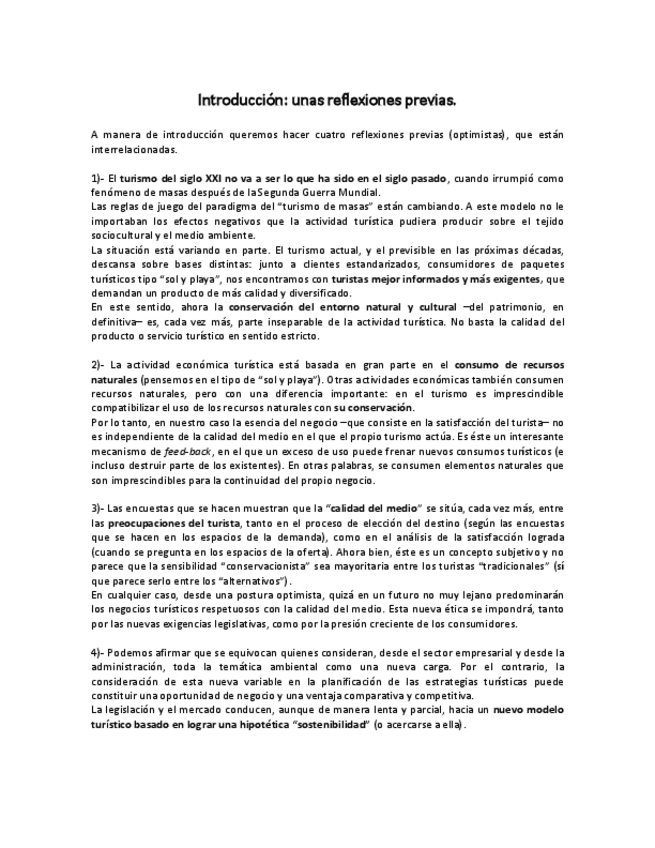 Introducción: unas reflexiones previas.

A manera de introducción queremos hacer cuatro reflexiones previas (optimistas), que están interrelacionadas.

1)- El turismo del siglo XXI no va a ser lo que ha sido en el siglo pasado, cuando irrumpió como fenómeno de masas después de laSegunda Guerra Mundial.
Las reglas de juego del paradigma del "turismo de masas" están cambiando. A este modelo no le importaban los efectos negativos que la actividad turística pudiera producir sobre el tejido sociocultural y el medio ambiente.
La situación está variando en parte. El turismo actual, y el previsible en las próximas décadas, descansa sobre bases distintas: junto a clientes estandarizados, consumidores de paquetes turísticos tipo "sol y playa", nos encontramos con turistas mejor informados y más exigentes, que demandan un producto de más calidad y diversificado.
En este sentido, ahora la conservación del entorno natural y cultural –del patrimonio, en definitiva– es, cada vez más, parte inseparable de la actividad turística. No basta la calidad del producto o servicio turístico en sentido estricto.

2)- La actividad económica turística está basada en gran parte en el consumo de recursos naturales (pensemos en el tipo de "sol y playa"). Otras actividades económicas también consumen recursos naturales, pero con una diferencia importante: en el turismo es imprescindible compatibilizar el uso de los recursos naturales con su conservación.
Por lo tanto, en nuestro caso la esencia del negocio –que consiste en la satisfacción del turista– no es independiente de la calidad del medio en el que el propio turismo actúa. Es éste un interesante mecanismo de feed-back, en el que un exceso de uso puede frenar nuevos consumos turísticos (e incluso destruir parte de los existentes). En otras palabras, se consumen elementos naturales que son imprescindibles para la continuidad del propio negocio.

3)- Las encuestas que se hacen muestran que la "calidad del medio" se sitúa, cada vez más, entre las preocupaciones del turista, tanto en el proceso de elección del destino (según las encuestas que se hacen en los espacios de la demanda), como en el análisis de la satisfacción lograda (cuando se pregunta en los espacios de la oferta). Ahora bien, éste es un concepto subjetivo y no parece que la sensibilidad "conservacionista" sea mayoritaria entre los turistas "tradicionales" (sí que parece serlo entre los "alternativos").
En cualquier caso, desde una postura optimista, quizá en un futuro no muy lejano predominarán los negocios turísticos respetuosos con la calidad del medio. Esta nueva ética se impondrá, tanto por las nuevas exigencias legislativas, como por la presión creciente de los consumidores.

4)- Podemos afirmar que se equivocan quienes consideran, desde el sector empresarial y desde la administración, toda la temática ambiental como una nueva carga. Por el contrario, la consideración de esta nueva variable en la planificación de las estrategias turísticas puede constituir una oportunidad de negocio y una ventaja comparativa y competitiva.
La legislación y el mercado conducen, aunque de manera lenta y parcial, hacia un nuevo modelo turístico basado en lograr una hipotética "sostenibilidad" (o acercarse a ella).